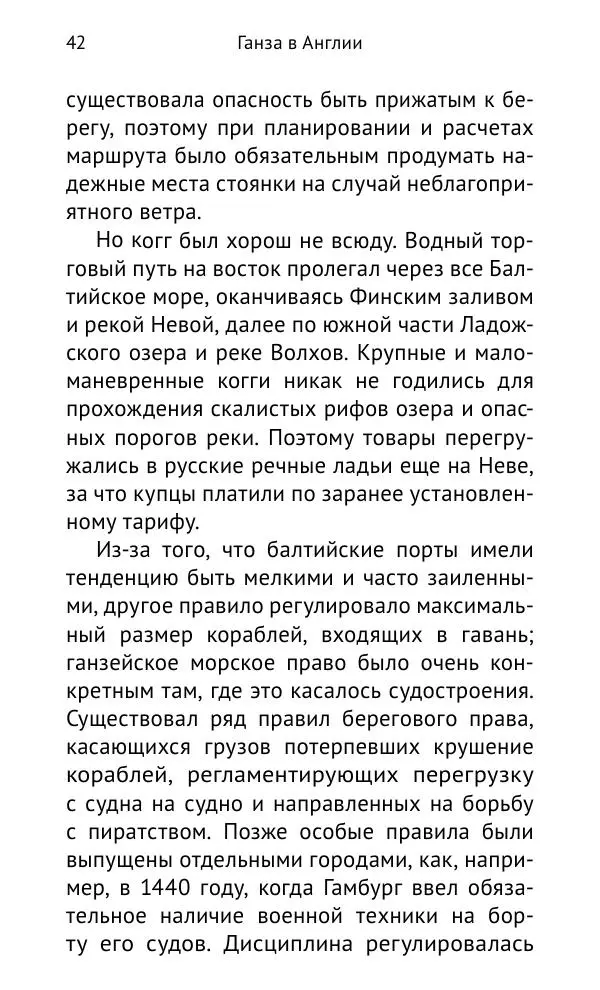 42 Ганза в Англии

существовала опасность быть прижатым к берегу, поэтому при планировании и расчетах маршрута было обязательным продумать надежные места стоянки на случай неблагоприятного ветра.

Но когг был хорош не всюду. Водный торговый путь на восток пролегал через все Балтийское море, оканчиваясь Финским заливом и рекой Невой, далее по южной части Ладожского озера и реке Волхов. Крупные и маломаневренные когги никак не годились для прохождения скалистых рифов озера и опасных порогов реки. Поэтому товары перегружались в русские речные ладьи еще на Неве, за что купцы платили по заранее установленному тарифу.

Из-за того, что балтийские порты имели тенденцию быть мелкими и часто заиленными, другое правило регулировало максимальный размер кораблей, входящих в гавань; ганзейское морское право было очень конкретным там, где это касалось судостроения. Существовал ряд правил берегового права, касающихся грузов потерпевших крушение кораблей, регламентирующих перегрузку с судна на судно и направленных на борьбу с пиратством. Позже особые правила были выпущены отдельными городами, как, например, в 1440 году, когда Гамбург ввел обязательное наличие военной техники на борту его судов. Дисциплина регулировалась